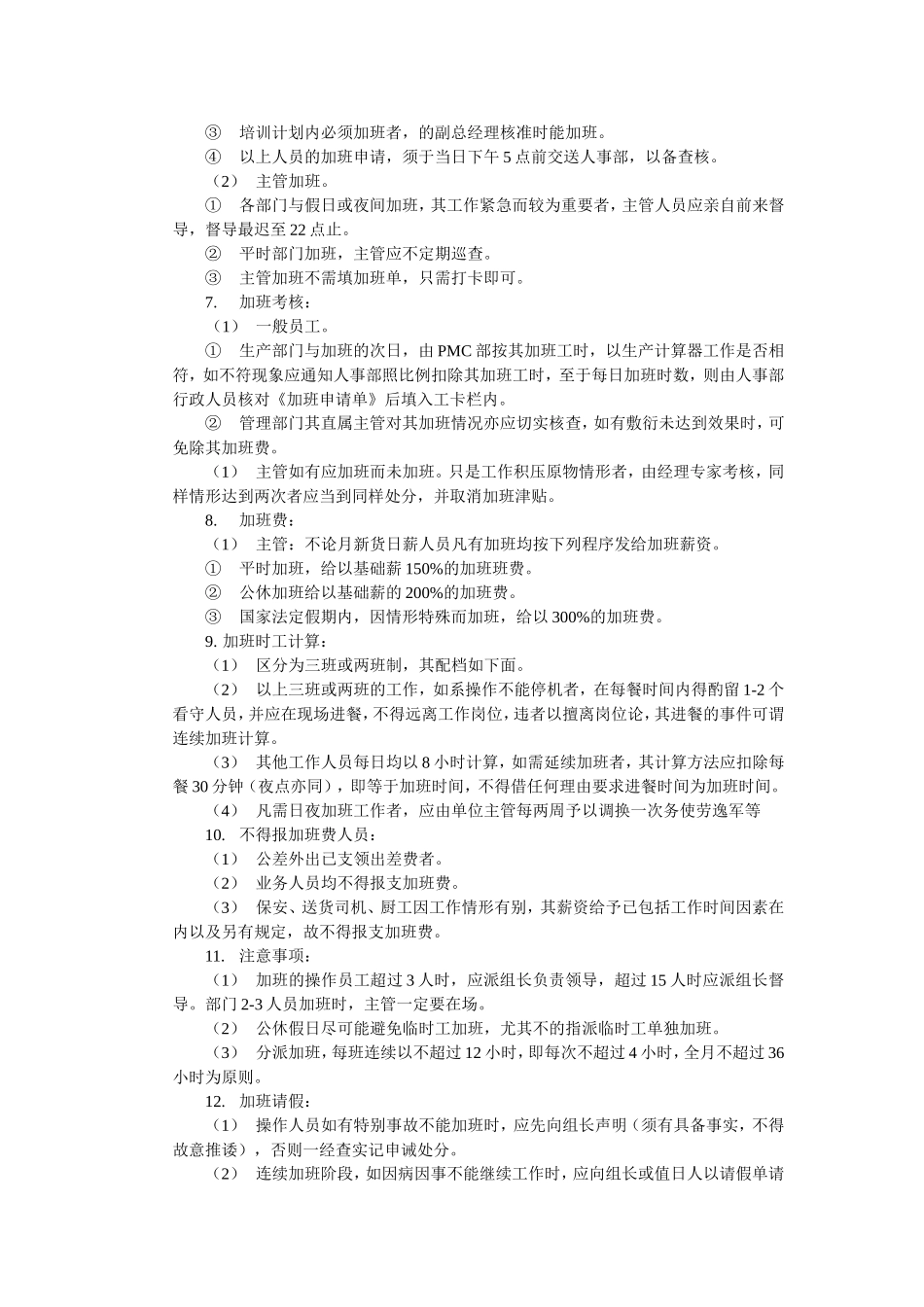 ③　培训计划内必须加班者，的副总经理核准时能加班。
④　以上人员的加班申请，须于当日下午 5 点前交送人事部，以备查核。
（2）　主管加班。
①　各部门与假日或夜间加班，其工作紧急而较为重要者，主管人员应亲自前来督导，督导最迟至 22 点止。
②　平时部门加班，主管应不定期巡查。
③　主管加班不需填加班单，只需打卡即可。
7.　加班考核：
（1）　一般员工。
①　生产部门与加班的次日，由 PMC 部按其加班工时，以生产计算器工作是否相符，如不符现象应通知人事部照比例扣除其加班工时，至于每日加班时数，则由人事部行政人员核对《加班申请单》后填入工卡栏内。
②　管理部门其直属主管对其加班情况亦应切实核查，如有敷衍未达到效果时，可免除其加班费。
（1）　主管如有应加班而未加班。只是工作积压原物情形者，由经理专家考核，同样情形达到两次者应当到同样处分，并取消加班津贴。
8.　加班费：
（1）　主管：不论月新货日薪人员凡有加班均按下列程序发给加班薪资。
①　平时加班，给以基础薪 150%的加班班费。
②　公休加班给以基础薪的 200%的加班费。
③　国家法定假期内，因情形特殊而加班，给以 300%的加班费。
9. 加班时工计算：
（1）　区分为三班或两班制，其配档如下面。
（2）　以上三班或两班的工作，如系操作不能停机者，在每餐时间内得酌留 1-2 个看守人员，并应在现场进餐，不得远离工作岗位，违者以擅离岗位论，其进餐的事件可谓连续加班计算。
（3）　其他工作人员每日均以 8 小时计算，如需延续加班者，其计算方法应扣除每餐 30 分钟（夜点亦同），即等于加班时间，不得借任何理由要求进餐时间为加班时间。
（4）　凡需日夜加班工作者，应由单位主管每两周予以调换一次务使劳逸军等
10.　不得报加班费人员：
（1）　公差外出已支领出差费者。
（2）　业务人员均不得报支加班费。
（3）　保安、送货司机、厨工因工作情形有别，其薪资给予已包括工作时间因素在内以及另有规定，故不得报支加班费。
11.　注意事项：
（1）　加班的操作员工超过 3 人时，应派组长负责领导，超过 15 人时应派组长督导。部门 2-3 人员加班时，主管一定要在场。
（2）　公休假日尽可能避免临时工加班，尤其不的指派临时工单独加班。
（3）　分派加班，每班连续以不超过 12 小时，即每次不超过 4 小时，全月不超过 36 小时为原则。
12.　加班请假：
（1）　操作人员如有特别事故不能加班时，应先向组长声明（须有具备事实，不得故意推诿），否则一经查实记申诫处分。
（2）　连续加班阶段，如因病因事不能继续工作时，应向组长或值日人以请假单请